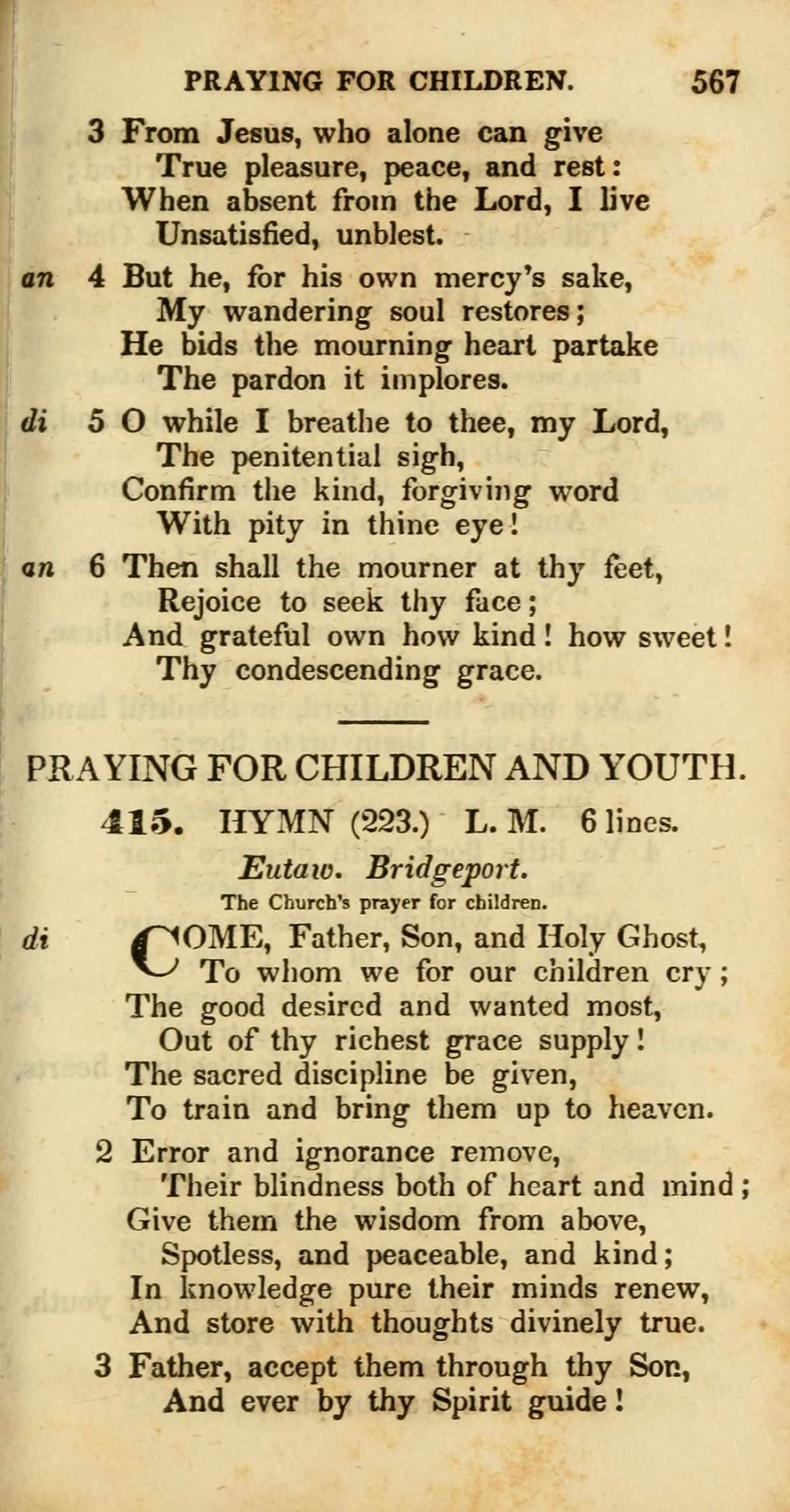 PRAYING FOR CHILDREN. 567

3 From Jesus, who alone can give
True pleasure, peace, and rest:
When absent from the Lord, I live
Unsatisfied, unblest.

an 4 But he, for his own mercy's sake,
My wandering soul restores;
He bids the mourning heart partake
The pardon it implores.

di 5 O while I breathe to thee, my Lord,
The penitential sigh,
Confirm the kind, forgiving word
With pity in thine eye!

an 6 Then shall the mourner at thy feet,
Rejoice to seek thy face;
And grateful own how kind! how sweet!
Thy condescending grace.

PRAYING FOR CHILDREN AND YOUTH.

415. HYMN (223.) L. M. 6 lines.

Eutaw. Bridgeport.

The Church's prayer for children.

di COME, Father, Son, and Holy Ghost,
To whom we for our children cry;
The good desired and wanted most,
Out of thy richest grace supply!
The sacred discipline be given,
To train and bring them up to heaven.

2 Error and ignorance remove,
Their blindness both of heart and mind;
Give them the wisdom from above,
Spotless, and peaceable, and kind;
In knowledge pure their minds renew,
And store with thoughts divinely true.

3 Father, accept them through thy Son,
And ever by thy Spirit guide!